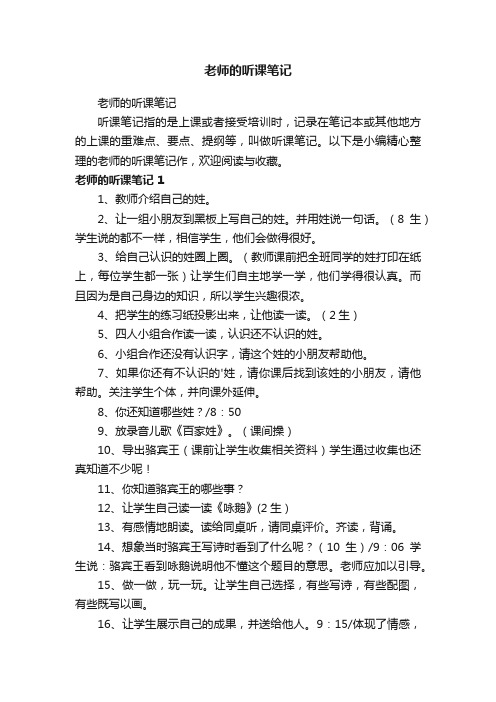 老师的听课笔记

老师的听课笔记

听课笔记指的是上课或者接受培训时，记录在笔记本或其他地方的上课的重难点、要点、提纲等，叫做听课笔记。以下是小编精心整理的老师的听课笔记作，欢迎阅读与收藏。

老师的听课笔记 1

1、教师介绍自己的姓。

2、让一组小朋友到黑板上写自己的姓。并用姓说一句话。（8 生）学生说的都不一样，相信学生，他们会做得很好。

3、给自己认识的姓圈上圈。（教师课前把全班同学的姓打印在纸上，每位学生都一张）让学生们自主地学一学，他们学得很认真。而且因为是自己身边的知识，所以学生兴趣很浓。

4、把学生的练习纸投影出来，让他读一读。（2 生）

5、四人小组合作读一读，认识还不认识的姓。

6、小组合作还没有认识字，请这个姓的小朋友帮助他。

7、如果你还有不认识的'姓，请你课后找到该姓的小朋友，请他帮助。关注学生个体，并向课外延伸。

8、你还知道哪些姓？/8：50

9、放录音儿歌《百家姓》。（课间操）

10、导出骆宾王（课前让学生收集相关资料）学生通过收集也还真知道不少呢！

11、你知道骆宾王的哪些事？

12、让学生自己读一读《咏鹅》(2 生）

13、有感情地朗读。读给同桌听，请同桌评价。齐读，背诵。

14、想象当时骆宾王写诗时看到了什么呢？（10 生）/9：06 学生说：骆宾王看到咏鹅说明他不懂这个题目的意思。老师应加以引导。

15、做一做，玩一玩。让学生自己选择，有些写诗，有些配图，有些既写以画。

16、让学生展示自己的成果，并送给他人。9：15/体现了情感，